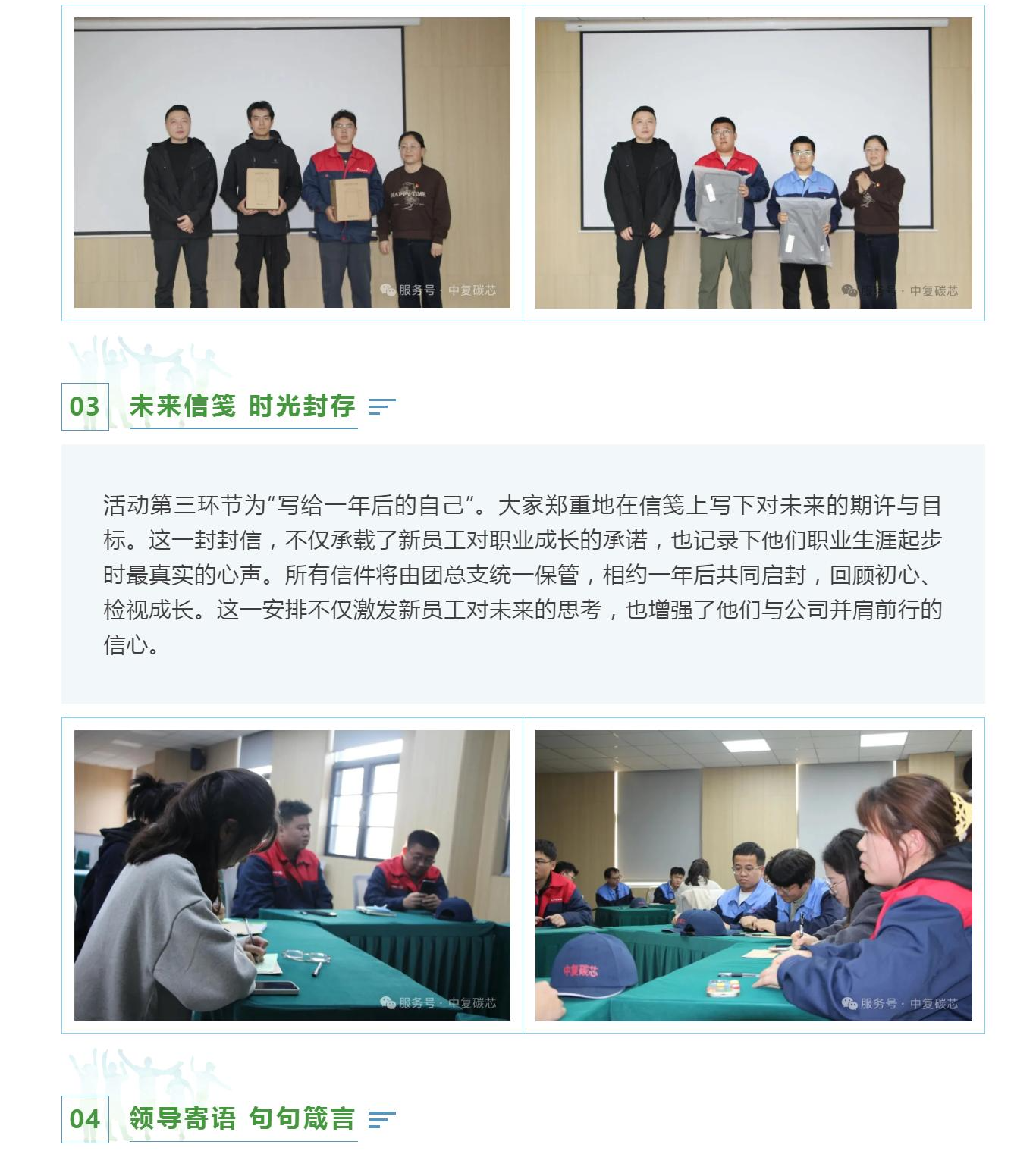 HAPPY TIME

服务号 · 中复碳芯

服务号 · 中复碳芯

03 未来信笺 时光封存

活动第三环节为“写给一年后的自己”。大家郑重地在信笺上写下对未来的期许与目标。这一封封信，不仅承载了新员工对职业成长的承诺，也记录下他们职业生涯起步时最真实的心声。所有信件将由团总支统一保管，相约一年后共同启封，回顾初心、检视成长。这一安排不仅激发新员工对未来的思考，也增强了他们与公司并肩前行的信心。

服务号 · 中复碳芯

中复碳芯

服务号 · 中复碳芯

04 领导寄语 句句箴言